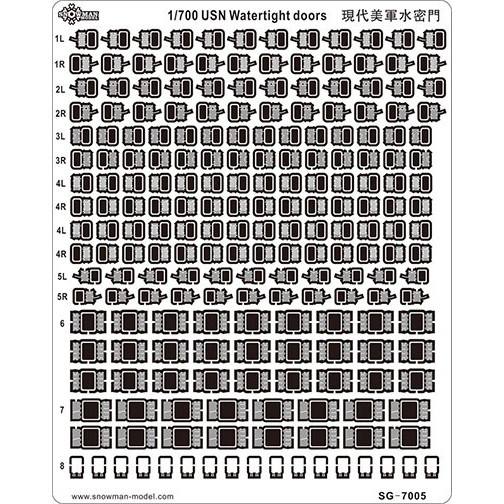 SNOWMAN

1/700 USN Watertight doors 現代美軍水密門

1L

1R

2L

2R

3L

3R

4L

4R

4L

4R

5L

5R

6

7

8

www.snowman-model.com

SG-7005